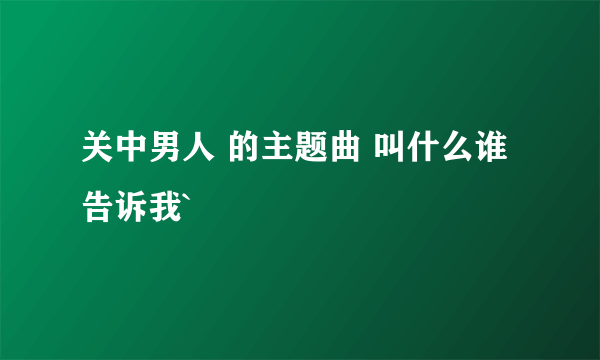 关中男人 的主题曲 叫什么谁告诉我`